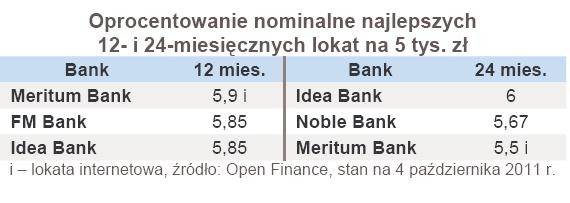 Oprocentowanie nominalne najlepszych 12- i 24-miesięcznych lokat na 5 tys. zł

| Bank | 12 mies. | Bank | 24 mies. |
|---|---|---|---|
| Meritum Bank | 5,9 i | Idea Bank | 6 |
| FM Bank | 5,85 | Noble Bank | 5,67 |
| Idea Bank | 5,85 | Meritum Bank | 5,5 i |

i – lokata internetowa, źródło: Open Finance, stan na 4 października 2011 r.